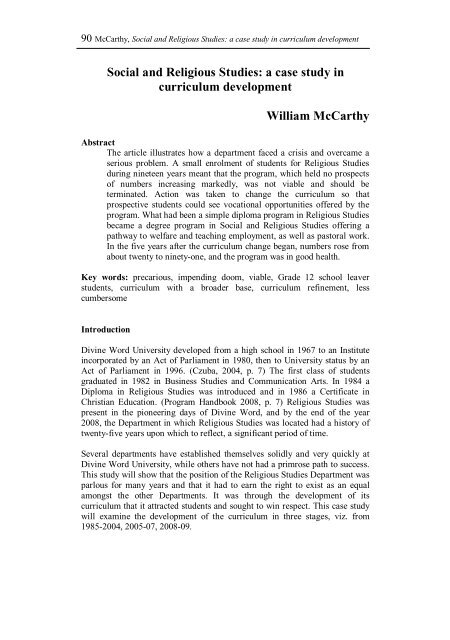 90 McCarthy, Social and Religious Studies: a case study in curriculum development

Social and Religious Studies: a case study in curriculum development

William McCarthy

Abstract
The article illustrates how a department faced a crisis and overcame a serious problem. A small enrolment of students for Religious Studies during nineteen years meant that the program, which held no prospects of numbers increasing markedly, was not viable and should be terminated. Action was taken to change the curriculum so that prospective students could see vocational opportunities offered by the program. What had been a simple diploma program in Religious Studies became a degree program in Social and Religious Studies offering a pathway to welfare and teaching employment, as well as pastoral work. In the five years after the curriculum change began, numbers rose from about twenty to ninety-one, and the program was in good health.

Key words: precarious, impending doom, viable, Grade 12 school leaver students, curriculum with a broader base, curriculum refinement, less cumbersome

Introduction

Divine Word University developed from a high school in 1967 to an Institute incorporated by an Act of Parliament in 1980, then to University status by an Act of Parliament in 1996. (Czuba, 2004, p. 7) The first class of students graduated in 1982 in Business Studies and Communication Arts. In 1984 a Diploma in Religious Studies was introduced and in 1986 a Certificate in Christian Education. (Program Handbook 2008, p. 7) Religious Studies was present in the pioneering days of Divine Word, and by the end of the year 2008, the Department in which Religious Studies was located had a history of twenty-five years upon which to reflect, a significant period of time.

Several departments have established themselves solidly and very quickly at Divine Word University, while others have not had a primrose path to success. This study will show that the position of the Religious Studies Department was parlous for many years and that it had to earn the right to exist as an equal amongst the other Departments. It was through the development of its curriculum that it attracted students and sought to win respect. This case study will examine the development of the curriculum in three stages, viz. from 1985-2004, 2005-07, 2008-09.